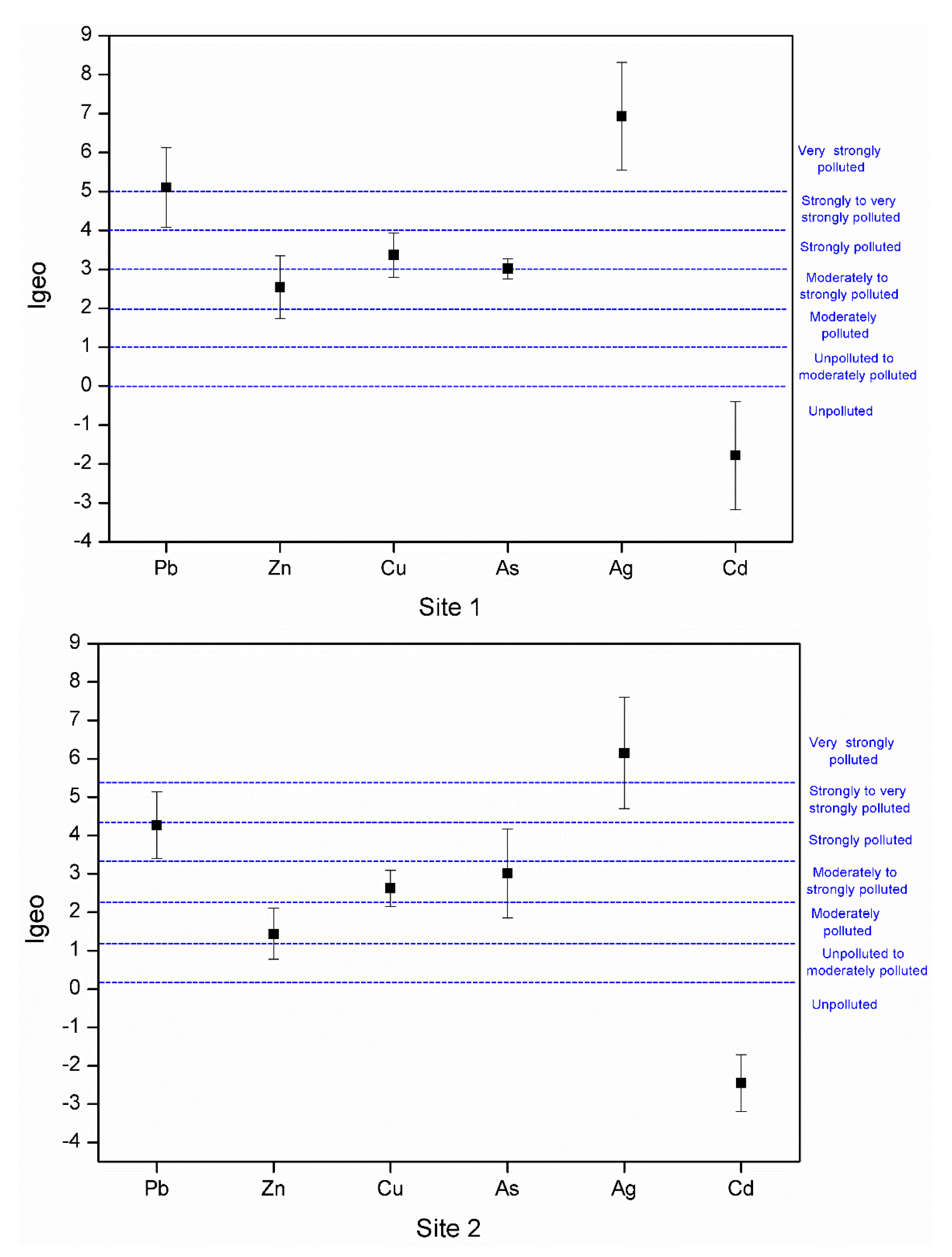 9
8
7
6
5
4
3
2
1
0
-1
-2
-3
-4

Igeo

Very strongly polluted
Strongly to very strongly polluted
Strongly polluted
Moderately to strongly polluted
Moderately polluted
Unpolluted to moderately polluted
Unpolluted

Pb Zn Cu As Ag Cd

Site 1

9
8
7
6
5
4
3
2
1
0
-1
-2
-3
-4

Igeo

Very strongly polluted
Strongly to very strongly polluted
Strongly polluted
Moderately to strongly polluted
Moderately polluted
Unpolluted to moderately polluted
Unpolluted

Pb Zn Cu As Ag Cd

Site 2